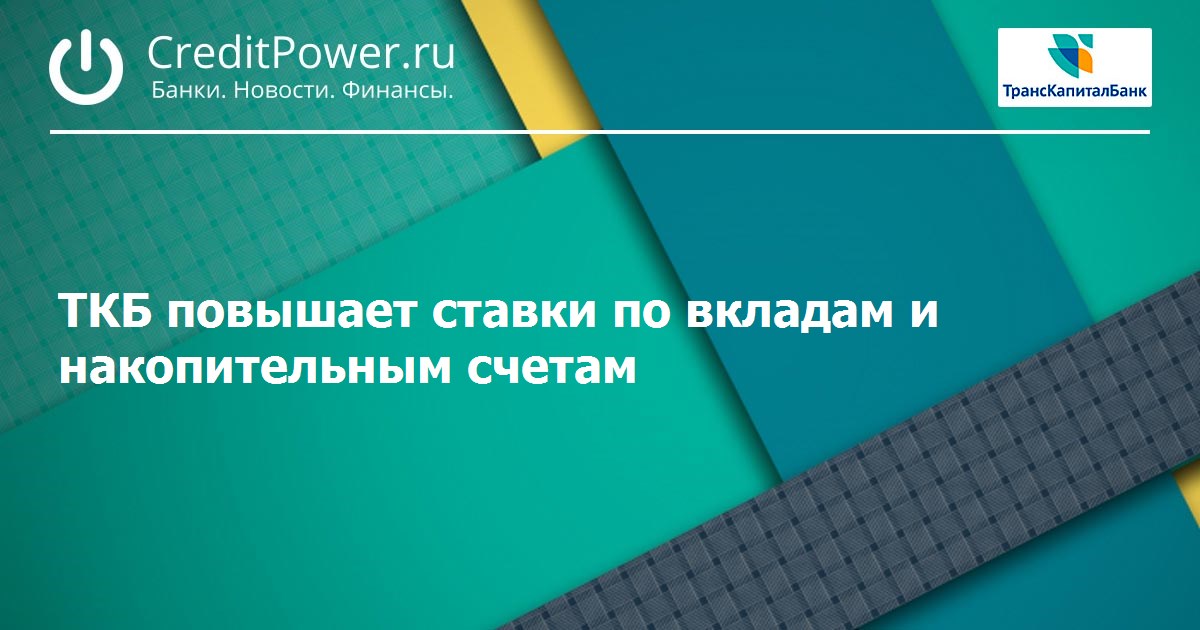 CreditPower.ru
Банки. Новости. Финансы.

ТрансКапиталБанк

ТКБ повышает ставки по вкладам и накопительным счетам